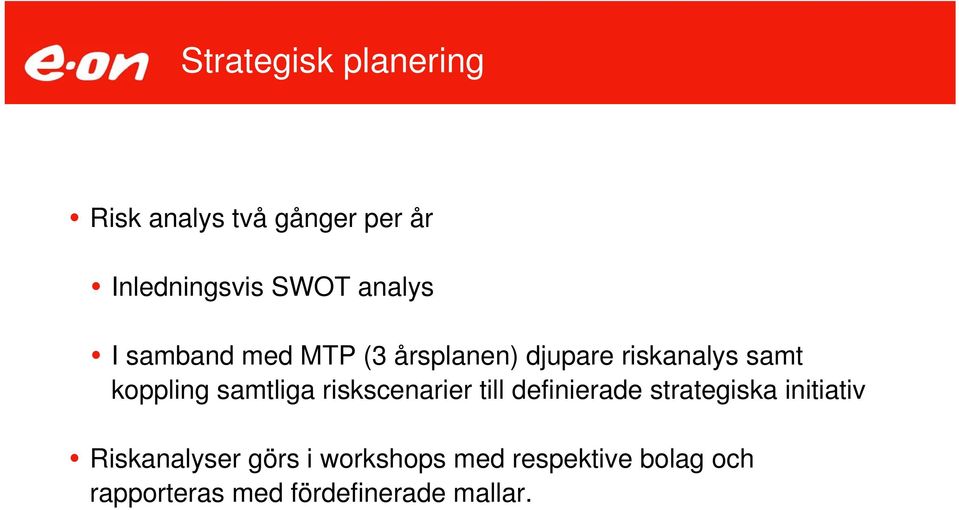 e·on Strategisk planering

• Risk analys två gånger per år

• Inledningsvis SWOT analys

• I samband med MTP (3 årsplanen) djupare riskanalys samt koppling samtliga riskscenarier till definierade strategiska initiativ

• Riskanalyser görs i workshops med respektive bolag och rapporteras med fördefinerade mallar.